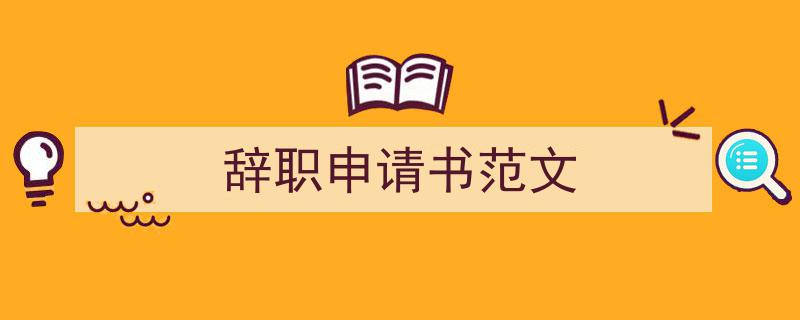 辞职申请书范文